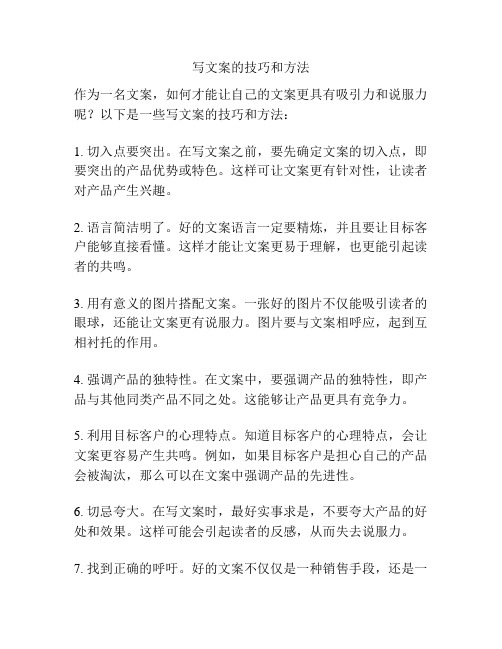 写文案的技巧和方法

作为一名文案，如何才能让自己的文案更具有吸引力和说服力呢？以下是一些写文案的技巧和方法：

1. 切入点要突出。在写文案之前，要先确定文案的切入点，即要突出的产品优势或特色。这样可让文案更有针对性，让读者对产品产生兴趣。

2. 语言简洁明了。好的文案语言一定要精炼，并且要让目标客户能够直接看懂。这样才能让文案更易于理解，也更能引起读者的共鸣。

3. 用有意义的图片搭配文案。一张好的图片不仅能吸引读者的眼球，还能让文案更有说服力。图片要与文案相呼应，起到互相衬托的作用。

4. 强调产品的独特性。在文案中，要强调产品的独特性，即产品与其他同类产品不同之处。这能够让产品更具有竞争力。

5. 利用目标客户的心理特点。知道目标客户的心理特点，会让文案更容易产生共鸣。例如，如果目标客户是担心自己的产品会被淘汰，那么可以在文案中强调产品的先进性。

6. 切忌夸大。在写文案时，最好实事求是，不要夸大产品的好处和效果。这样可能会引起读者的反感，从而失去说服力。

7. 找到正确的呼吁。好的文案不仅仅是一种销售手段，还是一